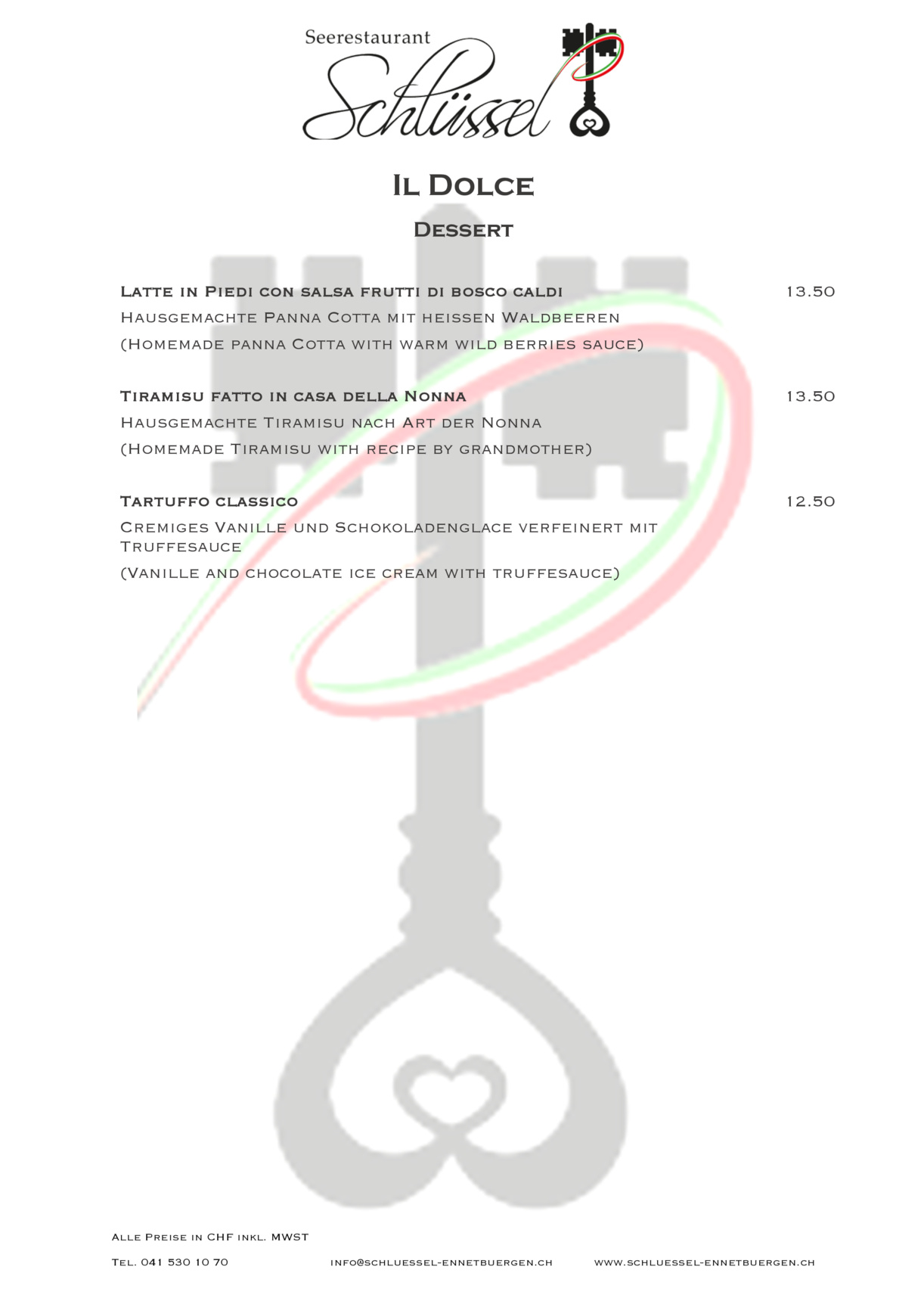 Seerestaurant
Schlüssel

Il Dolce

Dessert

Latte in Piedi con salsa frutti di bosco caldi 13.50
Hausgemachte Panna Cotta mit heissen Waldbeeren
(Homemade panna Cotta with warm wild berries sauce)

Tiramisu fatto in casa della Nonna 13.50
Hausgemachte Tiramisu nach Art der Nonna
(Homemade Tiramisu with recipe by grandmother)

Tartuffo classico 12.50
Cremiges Vanille und Schokoladenglace verfeinert mit Truffesauce
(Vanille and chocolate ice cream with truffesauce)

Alle Preise in CHF inkl. MWST

Tel. 041 530 10 70 info@schluessel-ennetbuergen.ch www.schluessel-ennetbuergen.ch